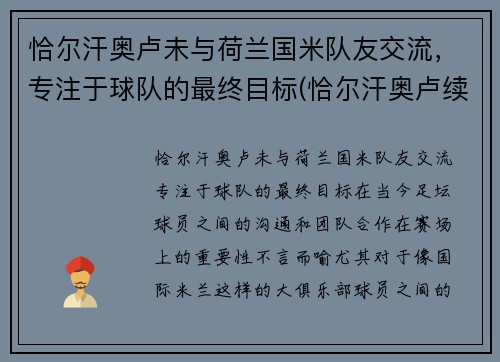 恰尔汗奥卢未与荷兰国米队友交流，专注于球队的最终目标(恰尔汗奥卢续

恰尔汗奥卢未与荷兰国米队友交流专注于球队的最终目标在当今足坛球员之间的沟通和团队合作在赛场上的重要性不言而喻尤其对于像国际米兰这样的大俱乐部球员之间的